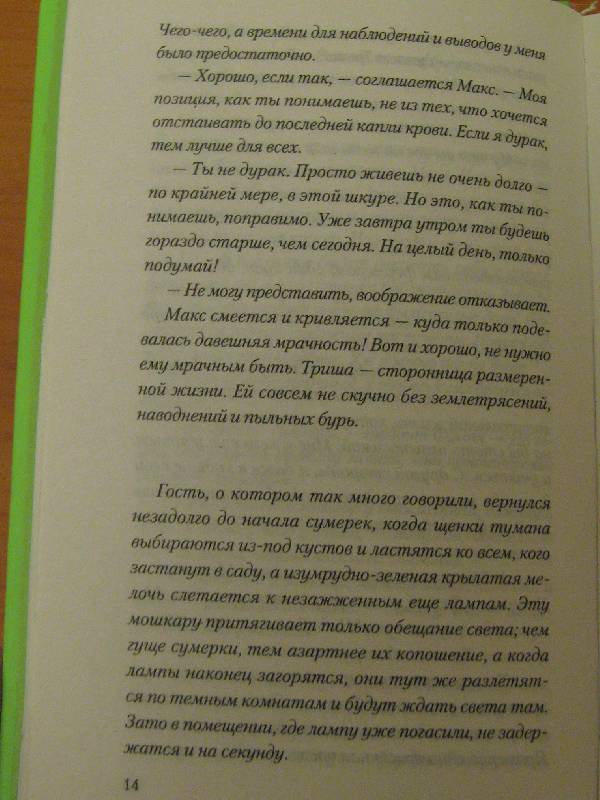 Чего-чего, а времени для наблюдений и выводов у меня было предостаточно.

— Хорошо, если так, — соглашается Макс. — Моя позиция, как ты понимаешь, не из тех, что хочется отстаивать до последней капли крови. Если я дурак, тем лучше для всех.

— Ты не дурак. Просто живешь не очень долго — по крайней мере, в этой шкуре. Но это, как ты понимаешь, поправимо. Уже завтра утром ты будешь гораздо старше, чем сегодня. На целый день, только подумай!

— Не могу представить, воображение отказывает.

Макс смеется и кривляется — куда только подевалась давешняя мрачность! Вот и хорошо, не нужно ему мрачным быть. Триша — сторонница размеренной жизни. Ей совсем не скучно без землетрясений, наводнений и пыльных бурь.

Гость, о котором так много говорили, вернулся незадолго до начала сумерек, когда щенки тумана выбираются из-под кустов и ластятся ко всем, кого застанут в саду, а изумрудно-зеленая крылатая мелочь слетается к незажженным еще лампам. Эту мошкару притягивает только обещание света; чем гуще сумерки, тем азартнее их копошение, а когда лампы наконец загорятся, они тут же разлетятся по темным комнатам и будут ждать света там. Зато в помещении, где лампу уже погасили, не задержатся и на секунду.

14